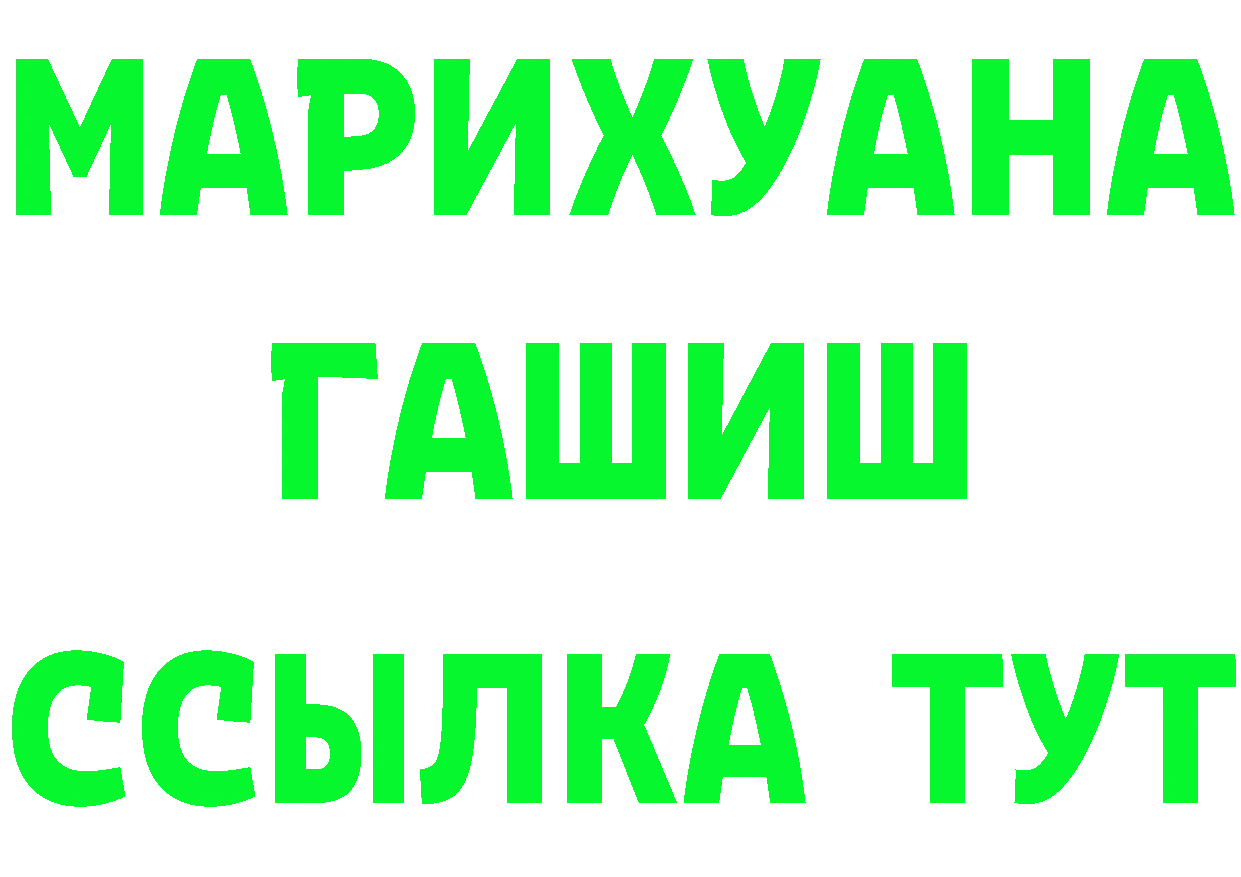 МАРИХУАНА
ГАШИШ
ССЫЛКА ТУТ